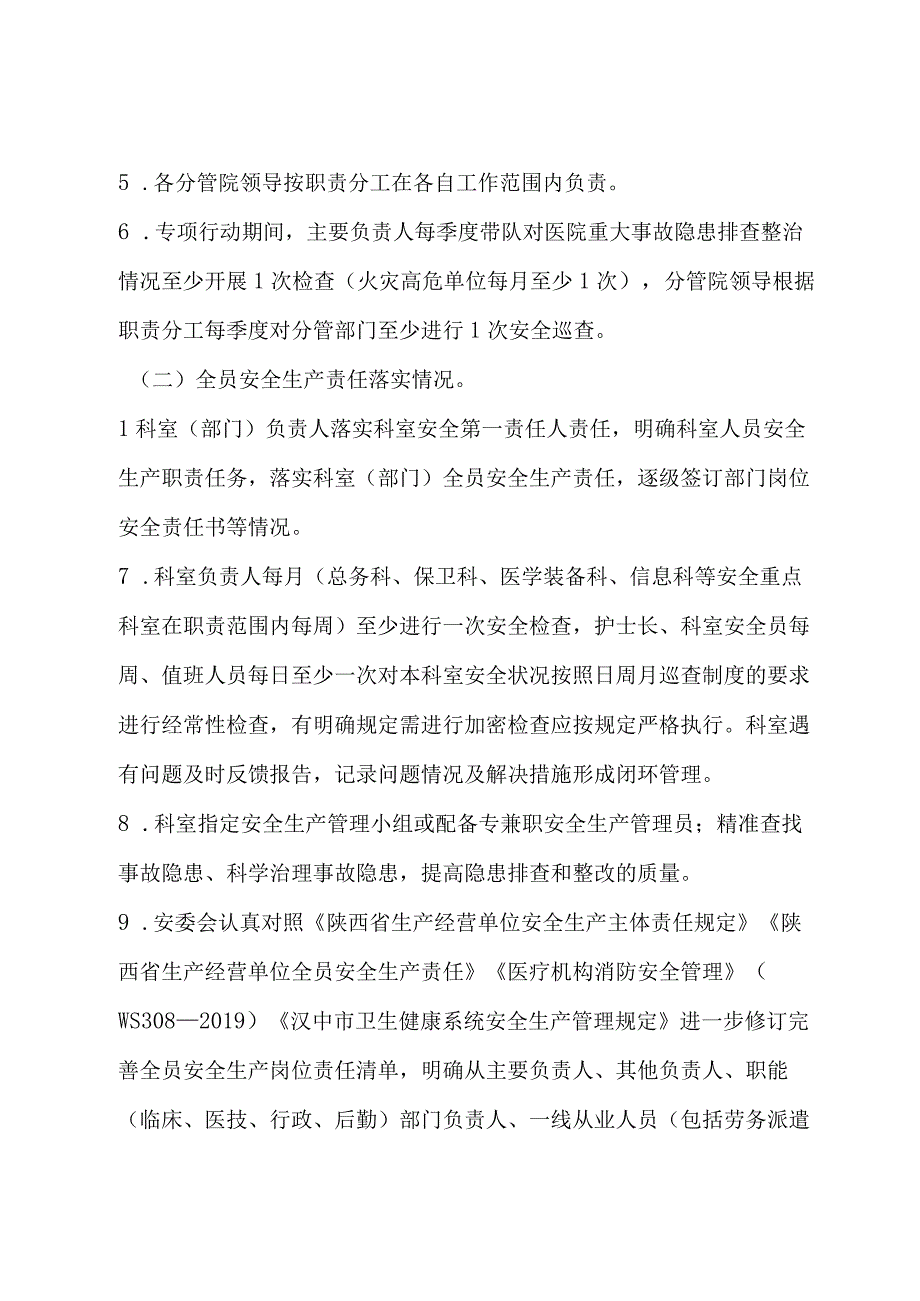 5．各分管院领导按职责分工在各自工作范围内负责。

6．专项行动期间，主要负责人每季度带队对医院重大事故隐患排查整治情况至少开展1次检查（火灾高危单位每月至少1次），分管院领导根据职责分工每季度对分管部门至少进行1次安全巡查。

（二）全员安全生产责任落实情况。

1科室（部门）负责人落实科室安全第一责任人责任，明确科室人员安全生产职责任务，落实科室（部门）全员安全生产责任，逐级签订部门岗位安全责任书等情况。

7．科室负责人每月（总务科、保卫科、医学装备科、信息科等安全重点科室在职责范围内每周）至少进行一次安全检查，护士长、科室安全员每周、值班人员每日至少一次对本科室安全状况按照日周月巡查制度的要求进行经常性检查，有明确规定需进行加密检查应按规定严格执行。科室遇有问题及时反馈报告，记录问题情况及解决措施形成闭环管理。

8．科室指定安全生产管理小组或配备专兼职安全生产管理员；精准查找事故隐患、科学治理事故隐患，提高隐患排查和整改的质量。

9．安委会认真对照《陕西省生产经营单位安全生产主体责任规定》《陕西省生产经营单位全员安全生产责任》《医疗机构消防安全管理》（WS308—2019）《汉中市卫生健康系统安全生产管理规定》进一步修订完善全员安全生产岗位责任清单，明确从主要负责人、其他负责人、职能（临床、医技、行政、后勤）部门负责人、一线从业人员（包括劳务派遣